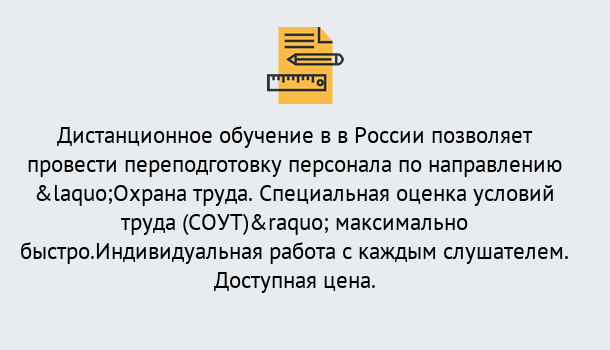 Дистанционное обучение в в России позволяет провести переподготовку персонала по направлению &laquo;Охрана труда. Специальная оценка условий труда (СОУТ)&raquo; максимально быстро.Индивидуальная работа с каждым слушателем. Доступная цена.